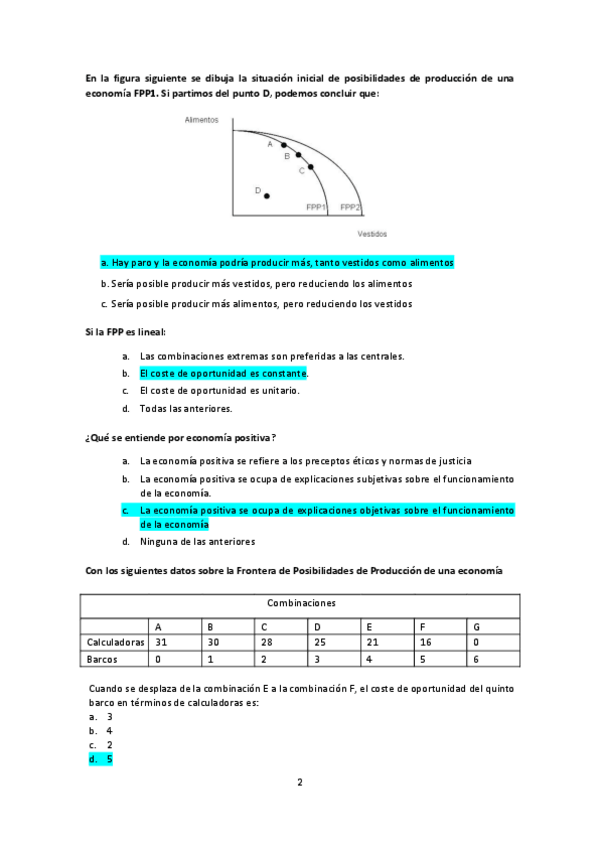 En la figura siguiente se dibuja la situación inicial de posibilidades de producción de una economía FPP1. Si partimos del punto D, podemos concluir que:

Alimentos
A
B
C
D
FPP1
FPP2
Vestidos

a. Hay paro y la economía podría producir más, tanto vestidos como alimentos

b. Sería posible producir más vestidos, pero reduciendo los alimentos

c. Sería posible producir más alimentos, pero reduciendo los vestidos

Si la FPP es lineal:

a. Las combinaciones extremas son preferidas a las centrales.
b. El coste de oportunidad es constante.
c. El coste de oportunidad es unitario.
d. Todas las anteriores.

¿Qué se entiende por economía positiva?

a. La economía positiva se refiere a los preceptos éticos y normas de justicia
b. La economía positiva se ocupa de explicaciones subjetivas sobre el funcionamiento de la economía.
c. La economía positiva se ocupa de explicaciones objetivas sobre el funcionamiento de la economía
d. Ninguna de las anteriores

Con los siguientes datos sobre la Frontera de Posibilidades de Producción de una economía

| Combinaciones | | | | | | | |
|---|---|---|---|---|---|---|---|
| | A | B | C | D | E | F | G |
| Calculadoras | 31 | 30 | 28 | 25 | 21 | 16 | 0 |
| Barcos | 0 | 1 | 2 | 3 | 4 | 5 | 6 |

Cuando se desplaza de la combinación E a la combinación F, el coste de oportunidad del quinto barco en términos de calculadoras es:
a. 3
b. 4
c. 2
d. 5

2